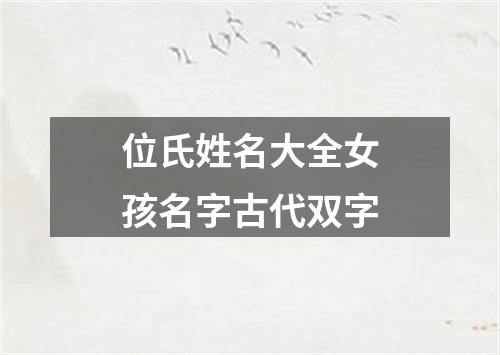 位氏姓名大全女孩名字古代双字